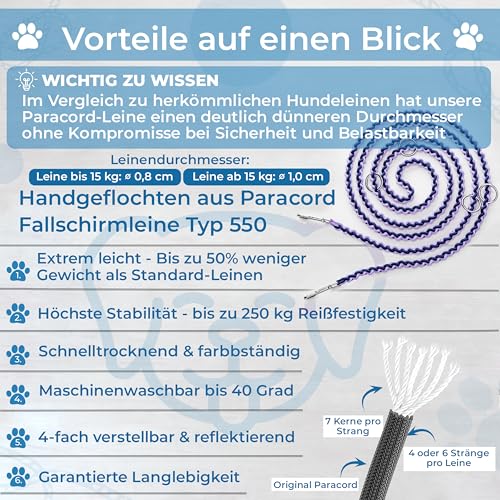 Vorteile auf einen Blick

WICHTIG ZU WISSEN
Im Vergleich zu herkömmlichen Hundeleinen hat unsere Paracord-Leine einen deutlich dünneren Durchmesser ohne Kompromisse bei Sicherheit und Belastbarkeit

Leinendurchmesser:
Leine bis 15 kg: ø 0,8 cm
Leine ab 15 kg: ø 1,0 cm

Handgeflochten aus Paracord Fallschirmleine Typ 550

1. Extrem leicht - Bis zu 50% weniger Gewicht als Standard-Leinen

2. Höchste Stabilität - bis zu 250 kg Reißfestigkeit

3. Schnelltrocknend & farbbständig

4. Maschinenwaschbar bis 40 Grad

5. 4-fach verstellbar & reflektierend

6. Garantierte Langlebigkeit

7 Kerne pro Strang

4 oder 6 Stränge pro Leine

Original Paracord